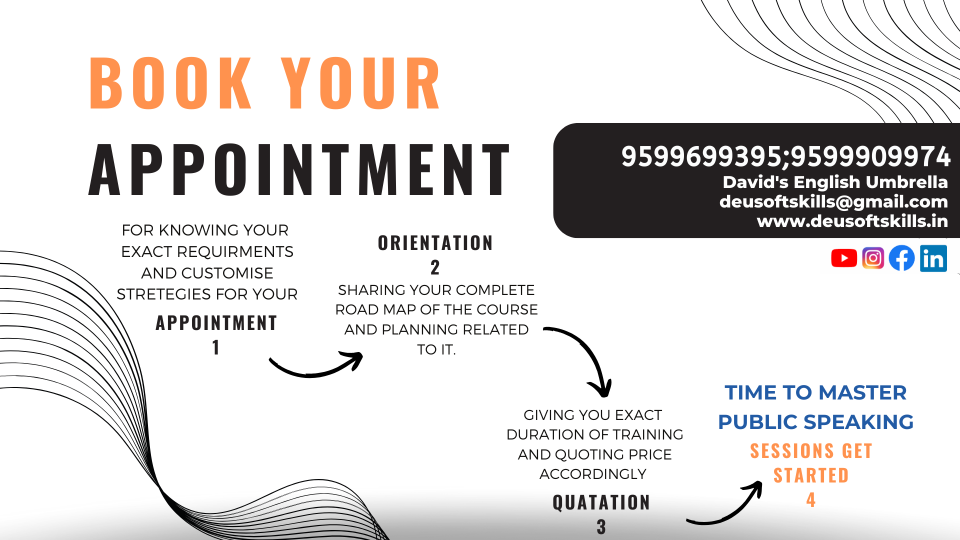 BOOK YOUR

APPOINTMENT

9599699395;9599909974
David's English Umbrella
deusoftskills@gmail.com
www.deusoftskills.in

FOR KNOWING YOUR EXACT REQUIRMENTS AND CUSTOMISE STRETEGIES FOR YOUR

APPOINTMENT
1

ORIENTATION
2

SHARING YOUR COMPLETE ROAD MAP OF THE COURSE AND PLANNING RELATED TO IT.

GIVING YOU EXACT DURATION OF TRAINING AND QUOTING PRICE ACCORDINGLY

QUATATION
3

TIME TO MASTER PUBLIC SPEAKING

SESSIONS GET STARTED
4